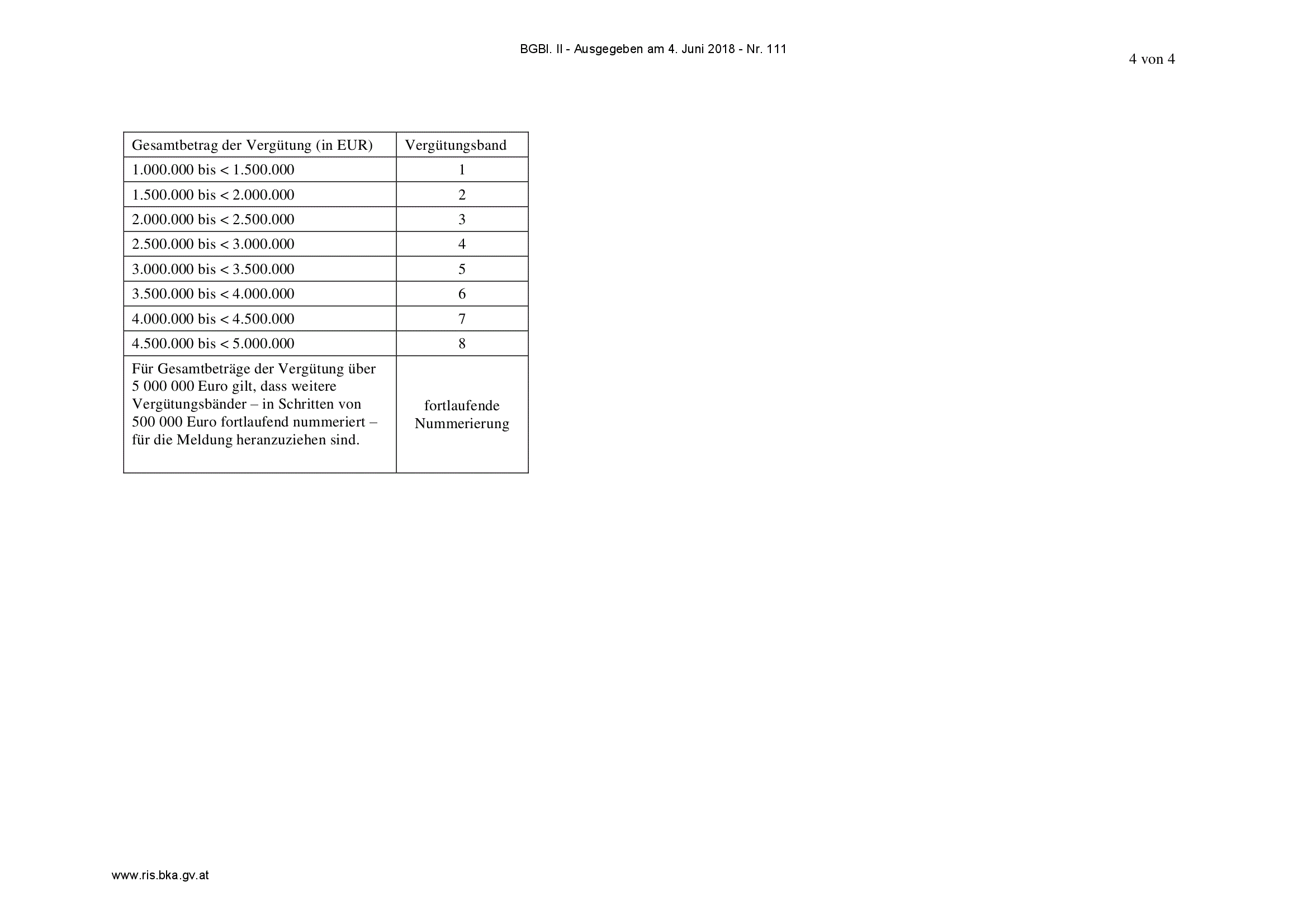 BGBl. II - Ausgegeben am 4. Juni 2018 - Nr. 111

4 von 4

| Gesamtbetrag der Vergütung (in EUR) | Vergütungsband |
|---|---|
| 1.000.000 bis < 1.500.000 | 1 |
| 1.500.000 bis < 2.000.000 | 2 |
| 2.000.000 bis < 2.500.000 | 3 |
| 2.500.000 bis < 3.000.000 | 4 |
| 3.000.000 bis < 3.500.000 | 5 |
| 3.500.000 bis < 4.000.000 | 6 |
| 4.000.000 bis < 4.500.000 | 7 |
| 4.500.000 bis < 5.000.000 | 8 |
| Für Gesamtbeträge der Vergütung über 5 000 000 Euro gilt, dass weitere Vergütungsbänder – in Schritten von 500 000 Euro fortlaufend nummeriert – für die Meldung heranzuziehen sind. | fortlaufende Nummerierung |

www.ris.bka.gv.at